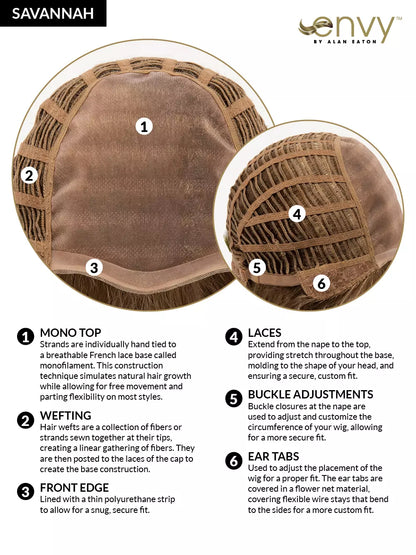 SAVANNAH

envy™
BY ALAN EATON

1

2

3

4

5

6

1 MONO TOP
Strands are individually hand tied to a breathable French lace base called monofilament. This construction technique simulates natural hair growth while allowing for free movement and parting flexibility on most styles.

2 WEFTING
Hair wefts are a collection of fibers or strands sewn together at their tips, creating a linear gathering of fibers. They are then posted to the laces of the cap to create the base construction.

3 FRONT EDGE
Lined with a thin polyurethane strip to allow for a snug, secure fit.

4 LACES
Extend from the nape to the top, providing stretch throughout the base, molding to the shape of your head, and ensuring a secure, custom fit.

5 BUCKLE ADJUSTMENTS
Buckle closures at the nape are used to adjust and customize the circumference of your wig, allowing for a more secure fit.

6 EAR TABS
Used to adjust the placement of the wig for a proper fit. The ear tabs are covered in a flower net material, covering flexible wire stays that bend to the sides for a more custom fit.